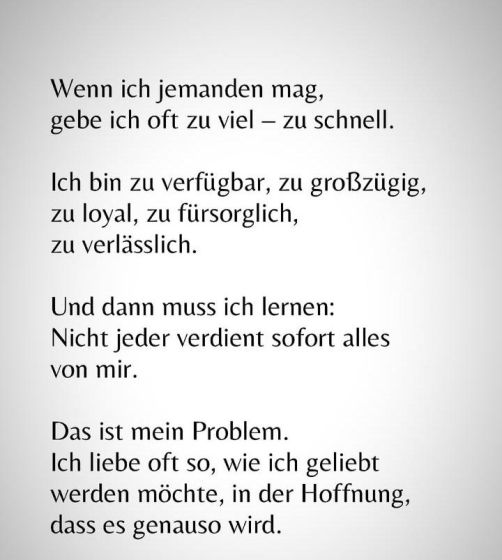 Wenn ich jemanden mag,
gebe ich oft zu viel – zu schnell.

Ich bin zu verfügbar, zu großzügig,
zu loyal, zu fürsorglich,
zu verlässlich.

Und dann muss ich lernen:
Nicht jeder verdient sofort alles
von mir.

Das ist mein Problem.
Ich liebe oft so, wie ich geliebt
werden möchte, in der Hoffnung,
dass es genauso wird.